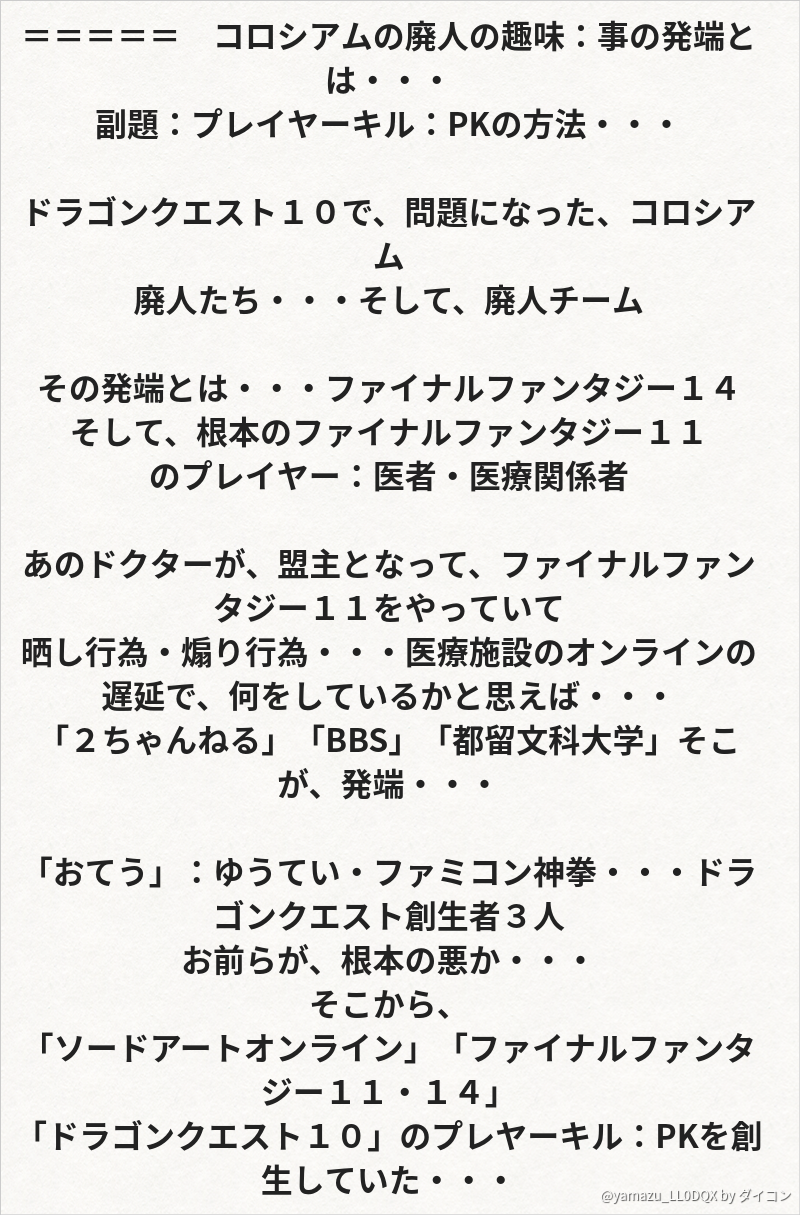 ＝＝＝＝＝ コロシアムの廃人の趣味：事の発端とは・・・
副題：プレイヤーキル：PKの方法・・・

ドラゴンクエスト１０で、問題になった、コロシアム
廃人たち・・・そして、廃人チーム

その発端とは・・・ファイナルファンタジー１４
そして、根本のファイナルファンタジー１１
のプレイヤー：医者・医療関係者

あのドクターが、盟主となって、ファイナルファンタジー１１をやっていて
晒し行為・煽り行為・・・医療施設のオンラインの遅延で、何をしているかと思えば・・・
「２ちゃんねる」「BBS」「都留文科大学」そこが、発端・・・

「おてう」：ゆうてい・ファミコン神拳・・・ドラゴンクエスト創生者３人
お前らが、根本の悪か・・・
そこから、
「ソードアートオンライン」「ファイナルファンタジー１１・１４」
「ドラゴンクエスト１０」のプレヤーキル：PKを創生していた・・・

@yamazu_LL0DQX by ダイコン